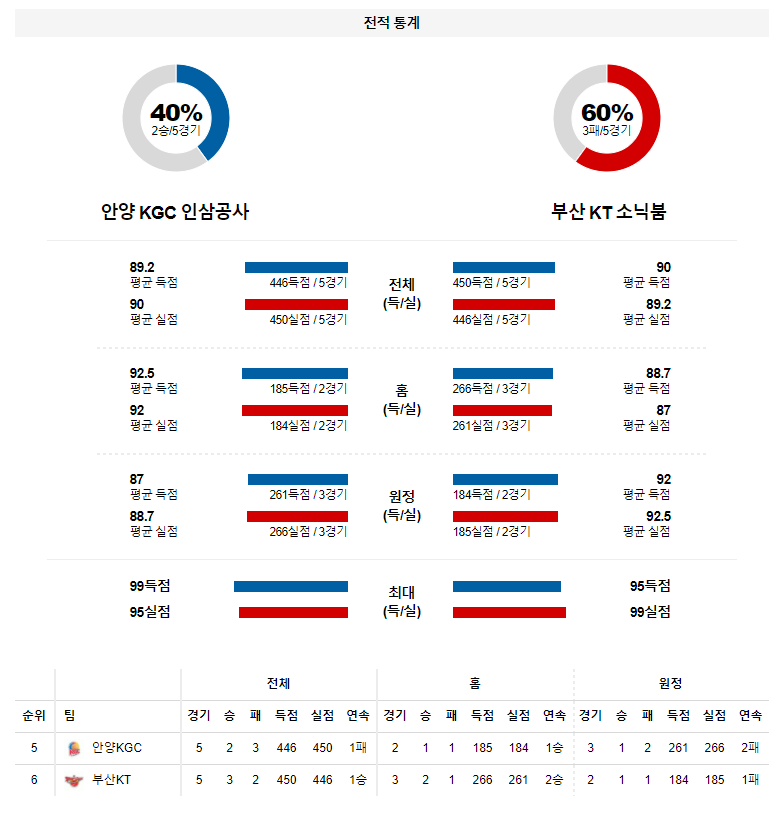 전적 통계

40%
2승/5경기

60%
3패/5경기

안양 KGC 인삼공사

부산 KT 소닉붐

89.2
평균 득점
446득점 / 5경기
90
평균 실점
450실점 / 5경기

전체
(득/실)

450득점 / 5경기
90
평균 득점
446실점 / 5경기
89.2
평균 실점

92.5
평균 득점
185득점 / 2경기
92
평균 실점
184실점 / 2경기

홈
(득/실)

266득점 / 3경기
88.7
평균 득점
261실점 / 3경기
87
평균 실점

87
평균 득점
261득점 / 3경기
88.7
평균 실점
266실점 / 3경기

원정
(득/실)

184득점 / 2경기
92
평균 득점
185실점 / 2경기
92.5
평균 실점

99득점
95실점

최대
(득/실)

95득점
99실점

| | | 전체 | | | | | | 홈 | | | | | | 원정 | | | | | |
|---|---|---|---|---|---|---|---|---|---|---|---|---|---|---|---|---|---|---|---|
| 순위 | 팀 | 경기 | 승 | 패 | 득점 | 실점 | 연속 | 경기 | 승 | 패 | 득점 | 실점 | 연속 | 경기 | 승 | 패 | 득점 | 실점 | 연속 |
| 5 | 안양KGC | 5 | 2 | 3 | 446 | 450 | 1패 | 2 | 1 | 1 | 185 | 184 | 1승 | 3 | 1 | 2 | 261 | 266 | 2패 |
| 6 | 부산KT | 5 | 3 | 2 | 450 | 446 | 1승 | 3 | 2 | 1 | 266 | 261 | 2승 | 2 | 1 | 1 | 184 | 185 | 1패 |